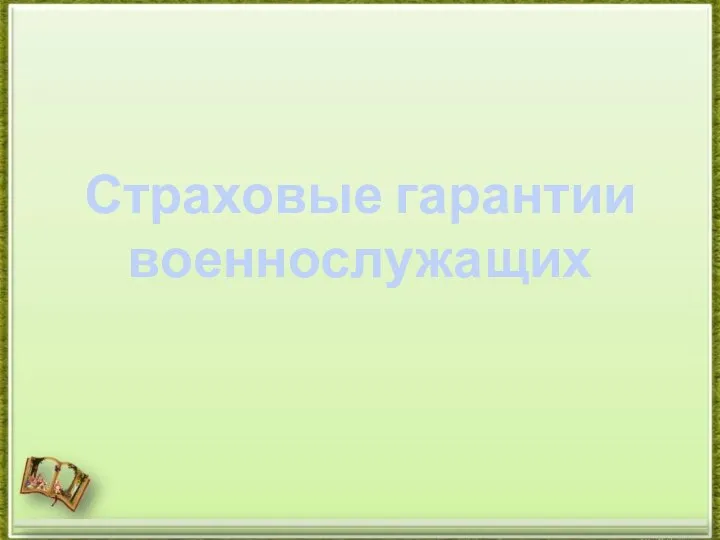 Страховые гарантии военнослужащих